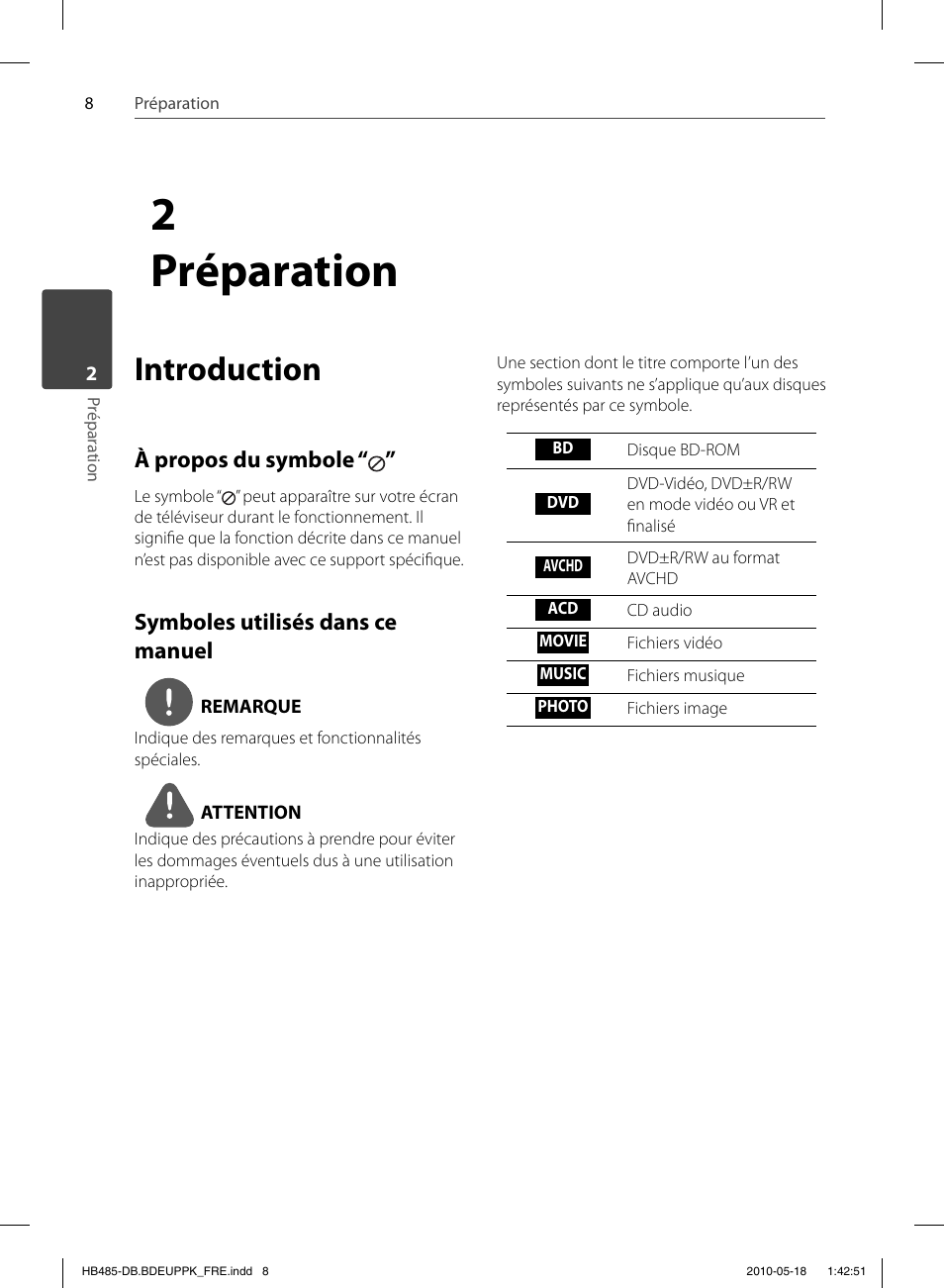 8 Préparation

2
Préparation

2
Préparation

Introduction

À propos du symbole “⊘”

Le symbole “⊘” peut apparaître sur votre écran de téléviseur durant le fonctionnement. Il signifie que la fonction décrite dans ce manuel n’est pas disponible avec ce support spécifique.

Symboles utilisés dans ce manuel

REMARQUE
Indique des remarques et fonctionnalités spéciales.

ATTENTION
Indique des précautions à prendre pour éviter les dommages éventuels dus à une utilisation inappropriée.

Une section dont le titre comporte l’un des symboles suivants ne s’applique qu’aux disques représentés par ce symbole.

| BD | Disque BD-ROM |
|---|---|
| DVD | DVD-Vidéo, DVD±R/RW en mode vidéo ou VR et finalisé |
| AVCHD | DVD±R/RW au format AVCHD |
| ACD | CD audio |
| MOVIE | Fichiers vidéo |
| MUSIC | Fichiers musique |
| PHOTO | Fichiers image |

HB485-DB.BDEUPPK_FRE.indd 8 2010-05-18 1:42:51